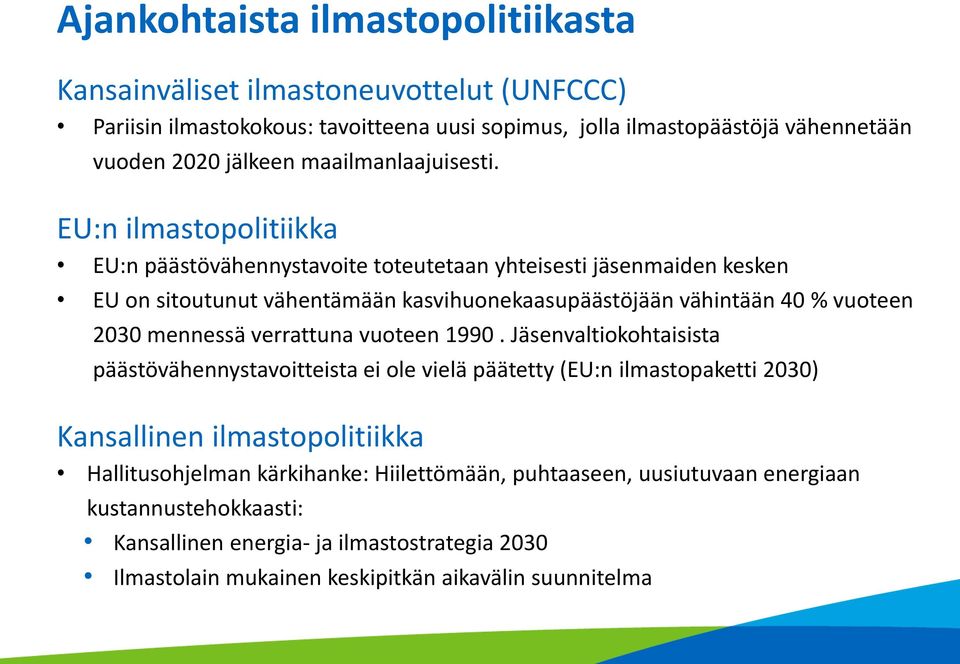 Ajankohtaista ilmastopolitiikasta

Kansainväliset ilmastoneuvottelut (UNFCCC)

• Pariisin ilmastokokous: tavoitteena uusi sopimus, jolla ilmastopäästöjä vähennetään vuoden 2020 jälkeen maailmanlaajuisesti.

EU:n ilmastopolitiikka

• EU:n päästövähennystavoite toteutetaan yhteisesti jäsenmaiden kesken
• EU on sitoutunut vähentämään kasvihuonekaasupäästöjään vähintään 40 % vuoteen 2030 mennessä verrattuna vuoteen 1990 . Jäsenvaltiokohtaisista päästövähennystavoitteista ei ole vielä päätetty (EU:n ilmastopaketti 2030)

Kansallinen ilmastopolitiikka

• Hallitusohjelman kärkihanke: Hiilettömään, puhtaaseen, uusiutuvaan energiaan kustannustehokkaasti:
  • Kansallinen energia- ja ilmastostrategia 2030
  • Ilmastolain mukainen keskipitkän aikavälin suunnitelma